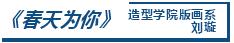 《春天为你》

造型学院版画系
刘璇